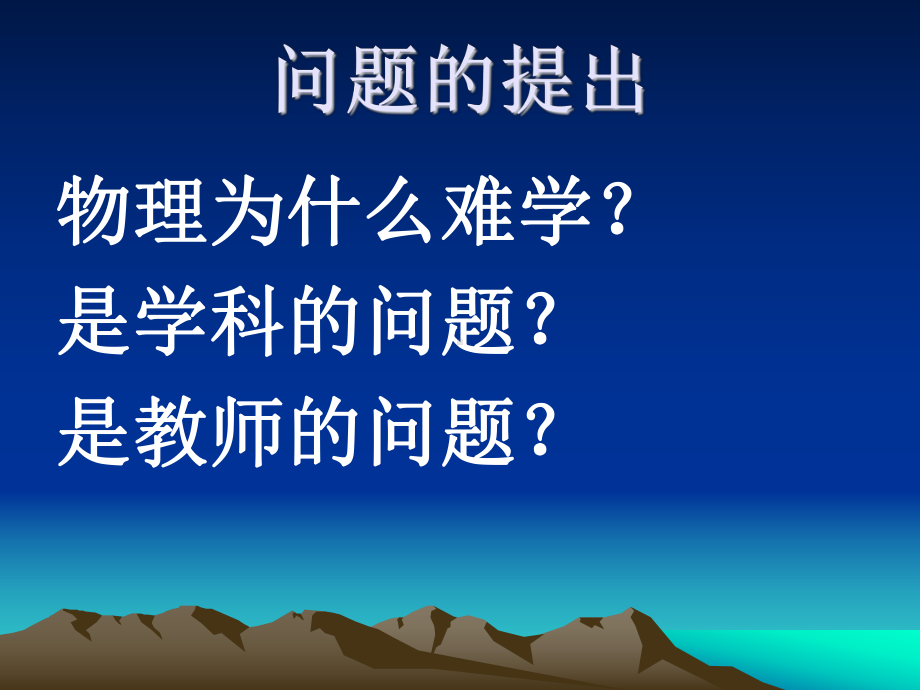 问题的提出

物理为什么难学?

是学科的问题?

是教师的问题?